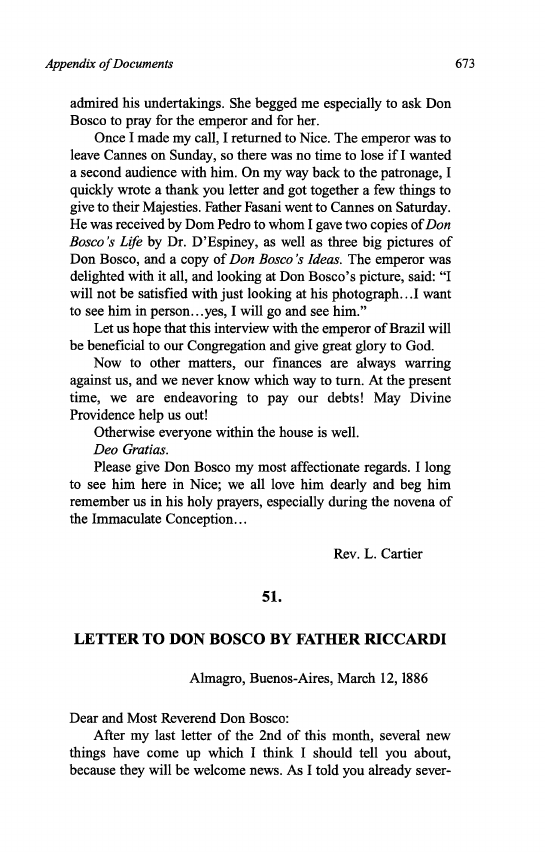 Appendix of Documents

673

admired his undertakings. She begged me especially to ask Don Bosco to pray for the emperor and for her.

Once I made my call, I returned to Nice. The emperor was to leave Cannes on Sunday, so there was no time to lose if I wanted a second audience with him. On my way back to the patronage, I quickly wrote a thank you letter and got together a few things to give to their Majesties. Father Fasani went to Cannes on Saturday. He was received by Dom Pedro to whom I gave two copies of Don Bosco's Life by Dr. D'Espiney, as well as three big pictures of Don Bosco, and a copy of Don Bosco's Ideas. The emperor was delighted with it all, and looking at Don Bosco's picture, said: "I will not be satisfied with just looking at his photograph…I want to see him in person…yes, I will go and see him."

Let us hope that this interview with the emperor of Brazil will be beneficial to our Congregation and give great glory to God.

Now to other matters, our finances are always warring against us, and we never know which way to turn. At the present time, we are endeavoring to pay our debts! May Divine Providence help us out!

Otherwise everyone within the house is well.

Deo Gratias.

Please give Don Bosco my most affectionate regards. I long to see him here in Nice; we all love him dearly and beg him remember us in his holy prayers, especially during the novena of the Immaculate Conception…

Rev. L. Cartier

51.

LETTER TO DON BOSCO BY FATHER RICCARDI

Almagro, Buenos-Aires, March 12, 1886

Dear and Most Reverend Don Bosco:

After my last letter of the 2nd of this month, several new things have come up which I think I should tell you about, because they will be welcome news. As I told you already sever-